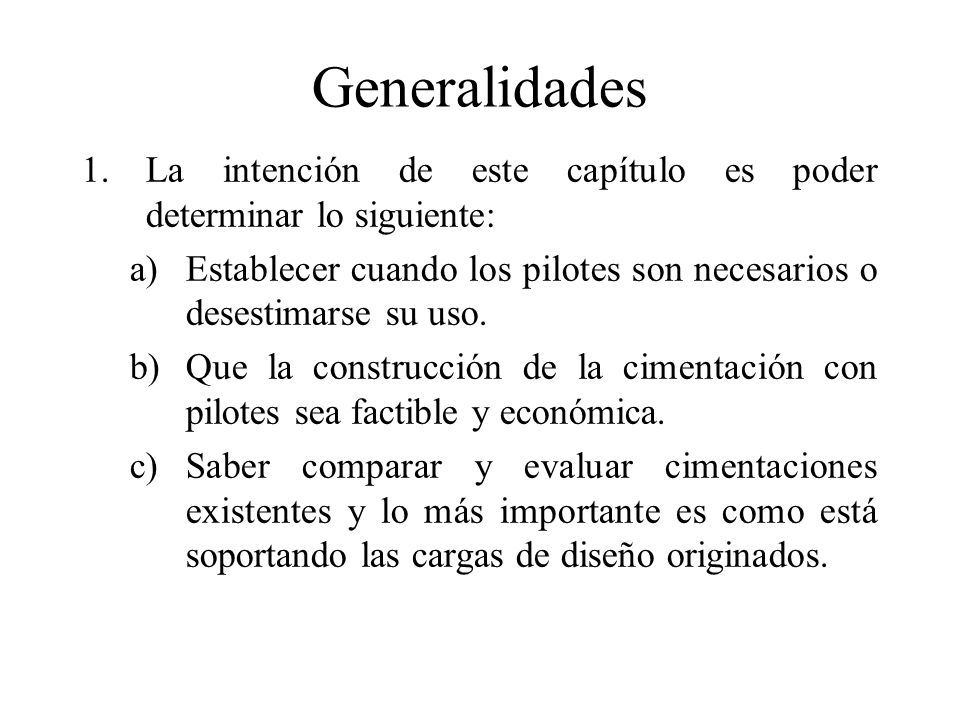 Generalidades

1. La intención de este capítulo es poder determinar lo siguiente:

a) Establecer cuando los pilotes son necesarios o desestimarse su uso.

b) Que la construcción de la cimentación con pilotes sea factible y económica.

c) Saber comparar y evaluar cimentaciones existentes y lo más importante es como está soportando las cargas de diseño originados.